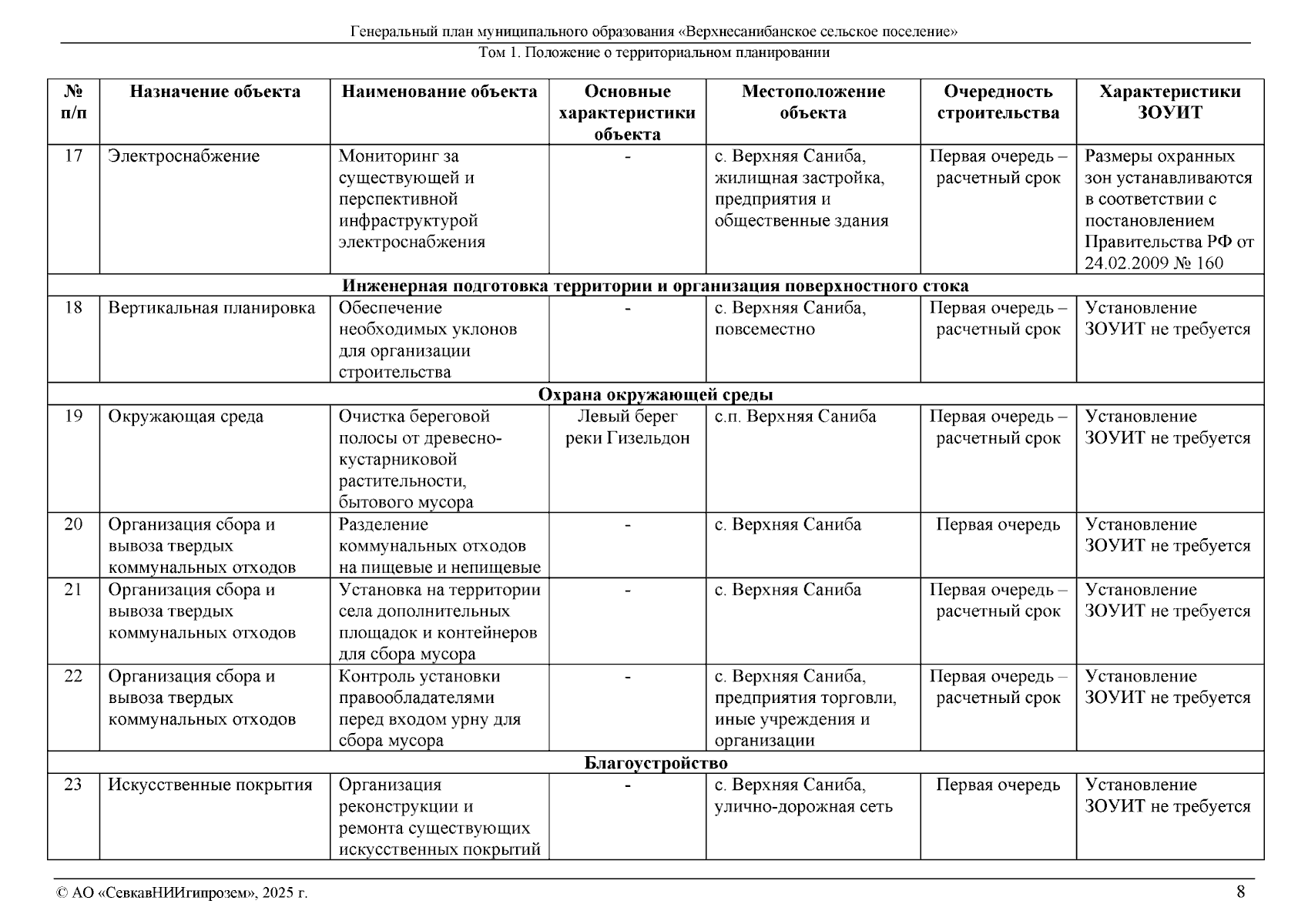 Генеральный план муниципального образования «Верхнесанибанское сельское поселение»
Том 1. Положение о территориальном планировании

| № п/п | Назначение объекта | Наименование объекта | Основные характеристики объекта | Местоположение объекта | Очередность строительства | Характеристики ЗОУИТ |
|---|---|---|---|---|---|---|
| 17 | Электроснабжение | Мониторинг за существующей и перспективной инфраструктурой электроснабжения | - | с. Верхняя Саниба, жилищная застройка, предприятия и общественные здания | Первая очередь – расчетный срок | Размеры охранных зон устанавливаются в соответствии с постановлением Правительства РФ от 24.02.2009 № 160 |
| Инженерная подготовка территории и организация поверхностного стока | | | | | | |
| 18 | Вертикальная планировка | Обеспечение необходимых уклонов для организации строительства | - | с. Верхняя Саниба, повсеместно | Первая очередь – расчетный срок | Установление ЗОУИТ не требуется |
| Охрана окружающей среды | | | | | | |
| 19 | Окружающая среда | Очистка береговой полосы от древесно-кустарниковой растительности, бытового мусора | Левый берег реки Гизельдон | с.п. Верхняя Саниба | Первая очередь – расчетный срок | Установление ЗОУИТ не требуется |
| 20 | Организация сбора и вывоза твердых коммунальных отходов | Разделение коммунальных отходов на пищевые и непищевые | - | с. Верхняя Саниба | Первая очередь | Установление ЗОУИТ не требуется |
| 21 | Организация сбора и вывоза твердых коммунальных отходов | Установка на территории села дополнительных площадок и контейнеров для сбора мусора | - | с. Верхняя Саниба | Первая очередь – расчетный срок | Установление ЗОУИТ не требуется |
| 22 | Организация сбора и вывоза твердых коммунальных отходов | Контроль установки правообладателями перед входом урну для сбора мусора | - | с. Верхняя Саниба, предприятия торговли, иные учреждения и организации | Первая очередь – расчетный срок | Установление ЗОУИТ не требуется |
| Благоустройство | | | | | | |
| 23 | Искусственные покрытия | Организация реконструкции и ремонта существующих искусственных покрытий | - | с. Верхняя Саниба, улично-дорожная сеть | Первая очередь | Установление ЗОУИТ не требуется |

© АО «СевкавНИИгипрозем», 2025 г.
8